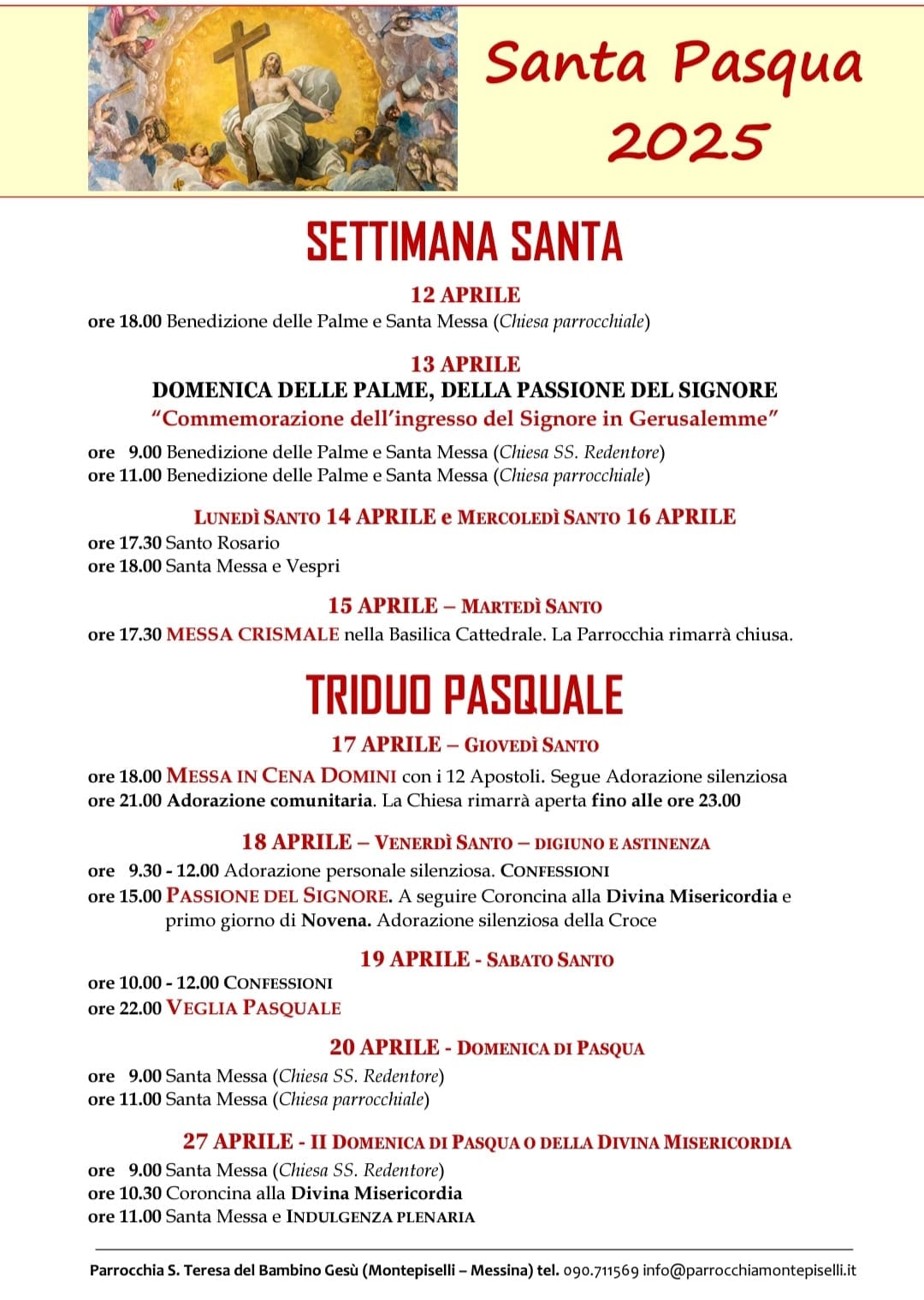 Santa Pasqua 2025

SETTIMANA SANTA

12 APRILE
ore 18.00 Benedizione delle Palme e Santa Messa (Chiesa parrocchiale)

13 APRILE
DOMENICA DELLE PALME, DELLA PASSIONE DEL SIGNORE
"Commemorazione dell'ingresso del Signore in Gerusalemme"
ore 9.00 Benedizione delle Palme e Santa Messa (Chiesa SS. Redentore)
ore 11.00 Benedizione delle Palme e Santa Messa (Chiesa parrocchiale)

LUNEDÌ SANTO 14 APRILE e MERCOLEDÌ SANTO 16 APRILE
ore 17.30 Santo Rosario
ore 18.00 Santa Messa e Vespri

15 APRILE – MARTEDÌ SANTO
ore 17.30 MESSA CRISMALE nella Basilica Cattedrale. La Parrocchia rimarrà chiusa.

TRIDUO PASQUALE

17 APRILE – GIOVEDÌ SANTO
ore 18.00 MESSA IN CENA DOMINI con i 12 Apostoli. Segue Adorazione silenziosa
ore 21.00 Adorazione comunitaria. La Chiesa rimarrà aperta fino alle ore 23.00

18 APRILE – VENERDÌ SANTO – DIGIUNO E ASTINENZA
ore 9.30 - 12.00 Adorazione personale silenziosa. CONFESSIONI
ore 15.00 PASSIONE DEL SIGNORE. A seguire Coroncina alla Divina Misericordia e primo giorno di Novena. Adorazione silenziosa della Croce

19 APRILE - SABATO SANTO
ore 10.00 - 12.00 CONFESSIONI
ore 22.00 VEGLIA PASQUALE

20 APRILE - DOMENICA DI PASQUA
ore 9.00 Santa Messa (Chiesa SS. Redentore)
ore 11.00 Santa Messa (Chiesa parrocchiale)

27 APRILE - II DOMENICA DI PASQUA O DELLA DIVINA MISERICORDIA
ore 9.00 Santa Messa (Chiesa SS. Redentore)
ore 10.30 Coroncina alla Divina Misericordia
ore 11.00 Santa Messa e INDULGENZA PLENARIA

Parrocchia S. Teresa del Bambino Gesù (Montepiselli – Messina) tel. 090.711569 info@parrocchiamontepiselli.it